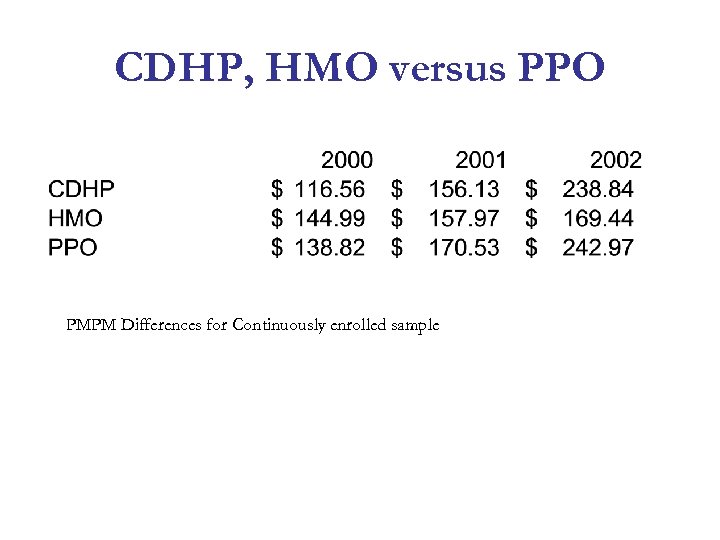 CDHP, HMO versus PPO

|  | 2000 | 2001 | 2002 |
|---|---|---|---|
| CDHP | $ 116.56 | $ 156.13 | $ 238.84 |
| HMO | $ 144.99 | $ 157.97 | $ 169.44 |
| PPO | $ 138.82 | $ 170.53 | $ 242.97 |

PMPM Differences for Continuously enrolled sample